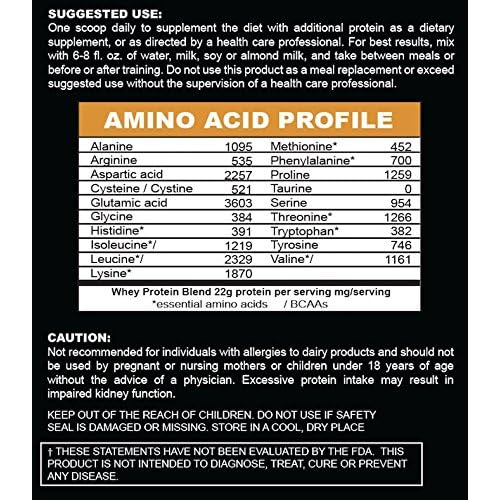 SUGGESTED USE:
One scoop daily to supplement the diet with additional protein as a dietary supplement, or as directed by a health care professional. For best results, mix with 6-8 fl. oz. of water, milk, soy or almond milk, and take between meals or before or after training. Do not use this product as a meal replacement or exceed suggested use without the supervision of a health care professional.

AMINO ACID PROFILE

| | | | |
|---|---|---|---|
| Alanine | 1095 | Methionine* | 452 |
| Arginine | 535 | Phenylalanine* | 700 |
| Aspartic acid | 2257 | Proline | 1259 |
| Cysteine / Cystine | 521 | Taurine | 0 |
| Glutamic acid | 3603 | Serine | 954 |
| Glycine | 384 | Threonine* | 1266 |
| Histidine* | 391 | Tryptophan* | 382 |
| Isoleucine*/ | 1219 | Tyrosine | 746 |
| Leucine*/ | 2329 | Valine*/ | 1161 |
| Lysine* | 1870 | | |

Whey Protein Blend 22g protein per serving mg/serving
*essential amino acids / BCAAs

CAUTION:
Not recommended for individuals with allergies to dairy products and should not be used by pregnant or nursing mothers or children under 18 years of age without the advice of a physician. Excessive protein intake may result in impaired kidney function.

KEEP OUT OF THE REACH OF CHILDREN. DO NOT USE IF SAFETY SEAL IS DAMAGED OR MISSING. STORE IN A COOL, DRY PLACE

† THESE STATEMENTS HAVE NOT BEEN EVALUATED BY THE FDA. THIS PRODUCT IS NOT INTENDED TO DIAGNOSE, TREAT, CURE OR PREVENT ANY DISEASE.